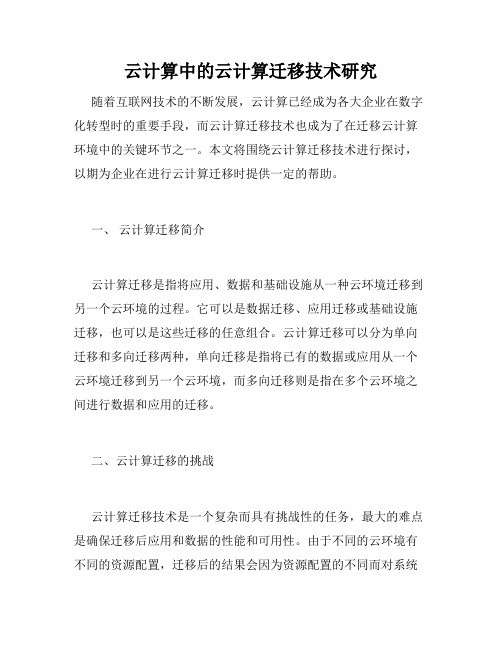 云计算中的云计算迁移技术研究

随着互联网技术的不断发展，云计算已经成为各大企业在数字化转型时的重要手段，而云计算迁移技术也成为了在迁移云计算环境中的关键环节之一。本文将围绕云计算迁移技术进行探讨，以期为企业在进行云计算迁移时提供一定的帮助。

一、 云计算迁移简介

云计算迁移是指将应用、数据和基础设施从一种云环境迁移到另一个云环境的过程。它可以是数据迁移、应用迁移或基础设施迁移，也可以是这些迁移的任意组合。云计算迁移可以分为单向迁移和多向迁移两种，单向迁移是指将已有的数据或应用从一个云环境迁移到另一个云环境，而多向迁移则是指在多个云环境之间进行数据和应用的迁移。

二、云计算迁移的挑战

云计算迁移技术是一个复杂而具有挑战性的任务，最大的难点是确保迁移后应用和数据的性能和可用性。由于不同的云环境有不同的资源配置，迁移后的结果会因为资源配置的不同而对系统